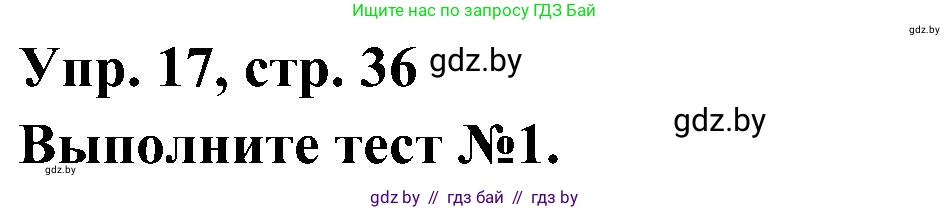 Ищите нас по запросу ГДЗ Бай

gdz.by

Упр. 17, стр. 36 gdz.by

gdz.by

Выполните тест №1.

gdz.by

gdz by // гдз бай // гдз by